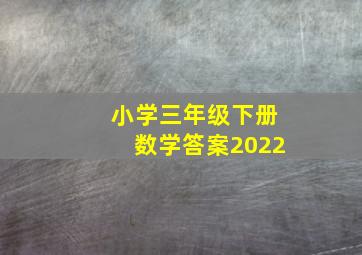 小学三年级下册
数学答案2022